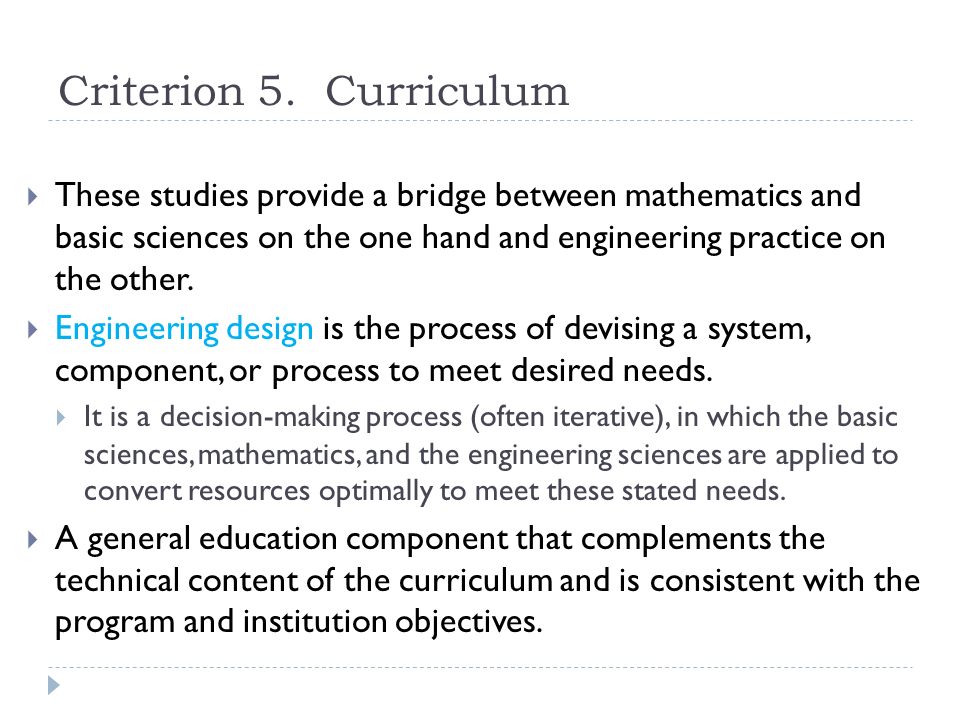 Criterion 5. Curriculum

These studies provide a bridge between mathematics and basic sciences on the one hand and engineering practice on the other.

Engineering design is the process of devising a system, component, or process to meet desired needs.

It is a decision-making process (often iterative), in which the basic sciences, mathematics, and the engineering sciences are applied to convert resources optimally to meet these stated needs.

A general education component that complements the technical content of the curriculum and is consistent with the program and institution objectives.